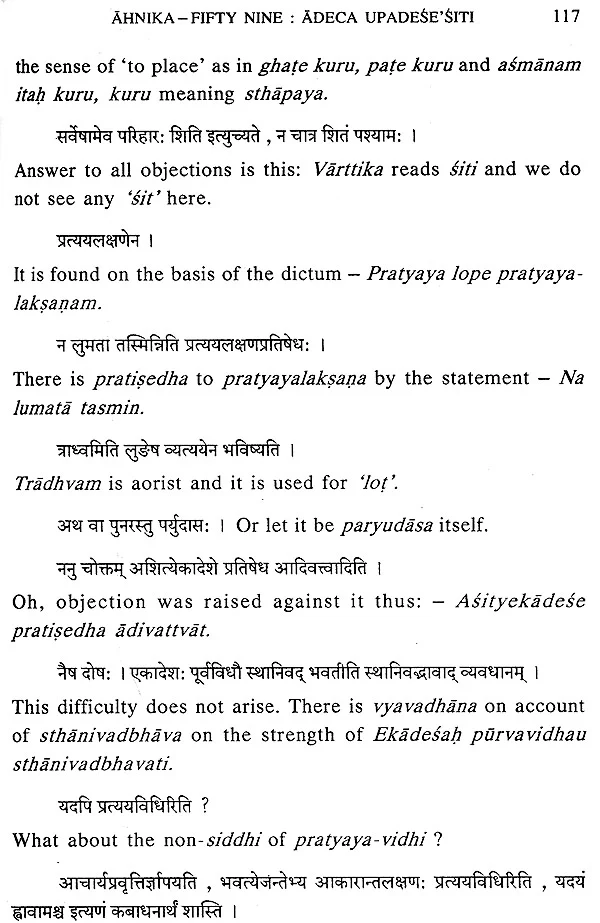 ĀHNIKA – FIFTY NINE : ĀDECA UPADEŚE'ŚITI 117

the sense of 'to place' as in ghaṭe kuru, paṭe kuru and aśmānam itaḥ kuru, kuru meaning sthāpaya.

सर्वेषामेव परिहार: शिति इत्युच्यते , न चात्र शितं पश्याम: ।

Answer to all objections is this: Vārttika reads śiti and we do not see any 'śit' here.

प्रत्ययलक्षणेन ।

It is found on the basis of the dictum – Pratyaya lope pratyayalakṣaṇam.

न लुमता तस्मिन्निति प्रत्ययलक्षणप्रतिषेध: ।

There is pratiṣedha to pratyayalakṣaṇa by the statement – Na lumatā tasmin.

त्राध्वमिति लुङेष व्यत्ययेन भविष्यति ।

Trādhvam is aorist and it is used for 'loṭ'.

अथ वा पुनरस्तु पर्युदास: । Or let it be paryudāsa itself.

ननु चोक्तम् अशित्येकादेशे प्रतिषेध आदिवत्त्वादिति ।

Oh, objection was raised against it thus: – Aśityekādeśe pratiṣedha ādivattvāt.

नैष दोष: । एकादेश: पूर्वविधौ स्थानिवद् भवतीति स्थानिवद्भावाद् व्यवधानम् ।

This difficulty does not arise. There is vyavadhāna on account of sthānivadbhāva on the strength of Ekādeśaḥ pūrvavidhau sthānivadbhavati.

यदपि प्रत्ययविधिरिति ?

What about the non-siddhi of pratyaya-vidhi ?

आचार्यप्रवृत्तिर्ज्ञापयति , भवत्येजन्तेभ्य आकारान्तलक्षण: प्रत्ययविधिरिति , यदयं ह्वावामश्च इत्यणं कबाधनार्थं शास्ति ।